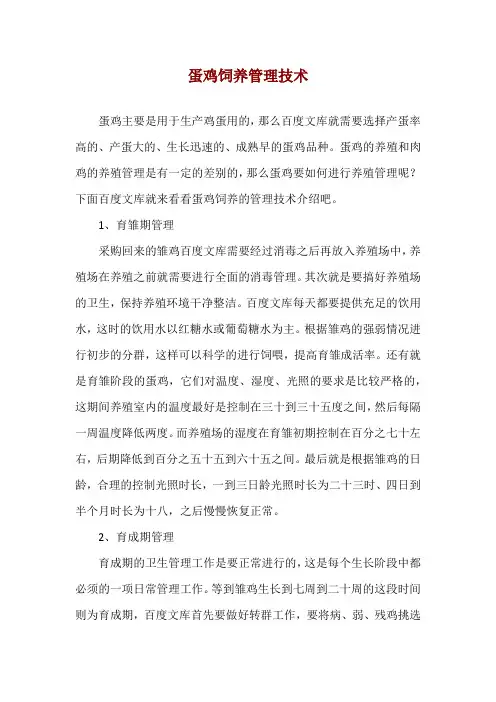 蛋鸡饲养管理技术

蛋鸡主要是用于生产鸡蛋用的，那么百度文库就需要选择产蛋率高的、产蛋大的、生长迅速的、成熟早的蛋鸡品种。蛋鸡的养殖和肉鸡的养殖管理是有一定的差别的，那么蛋鸡要如何进行养殖管理呢？下面百度文库就来看看蛋鸡饲养的管理技术介绍吧。

1、育雏期管理

采购回来的雏鸡百度文库需要经过消毒之后再放入养殖场中，养殖场在养殖之前就需要进行全面的消毒管理。其次就是要搞好养殖场的卫生，保持养殖环境干净整洁。百度文库每天都要提供充足的饮用水，这时的饮用水以红糖水或葡萄糖水为主。根据雏鸡的强弱情况进行初步的分群，这样可以科学的进行饲喂，提高育雏成活率。还有就是育雏阶段的蛋鸡，它们对温度、湿度、光照的要求是比较严格的，这期间养殖室内的温度最好是控制在三十到三十五度之间，然后每隔一周温度降低两度。而养殖场的湿度在育雏初期控制在百分之七十左右，后期降低到百分之五十五到六十五之间。最后就是根据雏鸡的日龄，合理的控制光照时长，一到三日龄光照时长为二十三时、四日到半个月时长为十八，之后慢慢恢复正常。

2、育成期管理

育成期的卫生管理工作是要正常进行的，这是每个生长阶段中都必须的一项日常管理工作。等到雏鸡生长到七周到二十周的这段时间则为育成期，百度文库首先要做好转群工作，要将病、弱、残鸡挑选